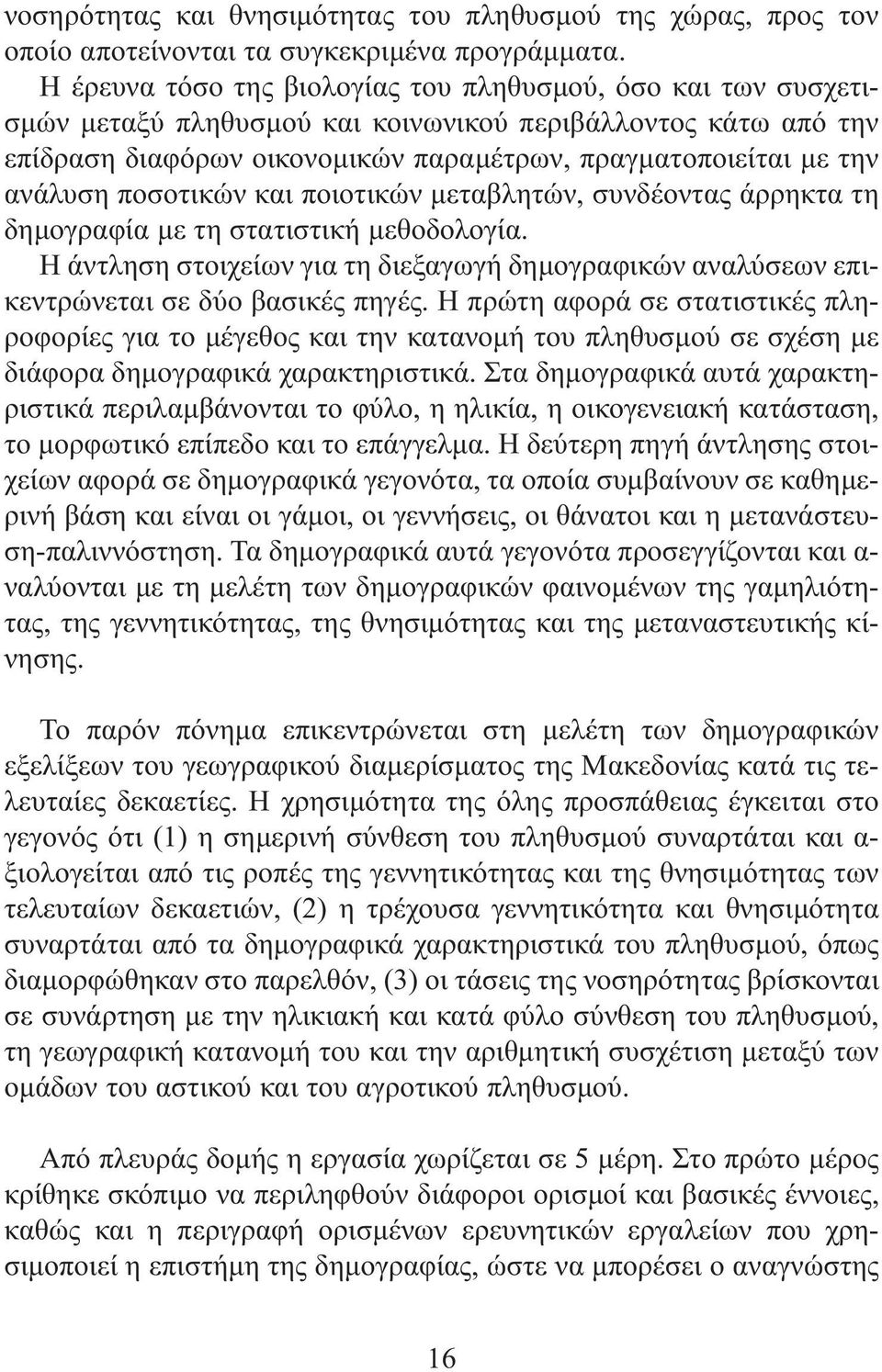 νοσηρότητας και θνησιμότητας του πληθυσμού της χώρας, προς τον οποίο αποτείνονται τα συγκεκριμένα προγράμματα.

Η έρευνα τόσο της βιολογίας του πληθυσμού, όσο και των συσχετισμών μεταξύ πληθυσμού και κοινωνικού περιβάλλοντος κάτω από την επίδραση διαφόρων οικονομικών παραμέτρων, πραγματοποιείται με την ανάλυση ποσοτικών και ποιοτικών μεταβλητών, συνδέοντας άρρηκτα τη δημογραφία με τη στατιστική μεθοδολογία.

Η άντληση στοιχείων για τη διεξαγωγή δημογραφικών αναλύσεων επικεντρώνεται σε δύο βασικές πηγές. Η πρώτη αφορά σε στατιστικές πληροφορίες για το μέγεθος και την κατανομή του πληθυσμού σε σχέση με διάφορα δημογραφικά χαρακτηριστικά. Στα δημογραφικά αυτά χαρακτηριστικά περιλαμβάνονται το φύλο, η ηλικία, η οικογενειακή κατάσταση, το μορφωτικό επίπεδο και το επάγγελμα. Η δεύτερη πηγή άντλησης στοιχείων αφορά σε δημογραφικά γεγονότα, τα οποία συμβαίνουν σε καθημερινή βάση και είναι οι γάμοι, οι γεννήσεις, οι θάνατοι και η μετανάστευση-παλιννόστηση. Τα δημογραφικά αυτά γεγονότα προσεγγίζονται και αναλύονται με τη μελέτη των δημογραφικών φαινομένων της γαμηλιότητας, της γεννητικότητας, της θνησιμότητας και της μεταναστευτικής κίνησης.

Το παρόν πόνημα επικεντρώνεται στη μελέτη των δημογραφικών εξελίξεων του γεωγραφικού διαμερίσματος της Μακεδονίας κατά τις τελευταίες δεκαετίες. Η χρησιμότητα της όλης προσπάθειας έγκειται στο γεγονός ότι (1) η σημερινή σύνθεση του πληθυσμού συναρτάται και αξιολογείται από τις ροπές της γεννητικότητας και της θνησιμότητας των τελευταίων δεκαετιών, (2) η τρέχουσα γεννητικότητα και θνησιμότητα συναρτάται από τα δημογραφικά χαρακτηριστικά του πληθυσμού, όπως διαμορφώθηκαν στο παρελθόν, (3) οι τάσεις της νοσηρότητας βρίσκονται σε συνάρτηση με την ηλικιακή και κατά φύλο σύνθεση του πληθυσμού, τη γεωγραφική κατανομή του και την αριθμητική συσχέτιση μεταξύ των ομάδων του αστικού και του αγροτικού πληθυσμού.

Από πλευράς δομής η εργασία χωρίζεται σε 5 μέρη. Στο πρώτο μέρος κρίθηκε σκόπιμο να περιληφθούν διάφοροι ορισμοί και βασικές έννοιες, καθώς και η περιγραφή ορισμένων ερευνητικών εργαλείων που χρησιμοποιεί η επιστήμη της δημογραφίας, ώστε να μπορέσει ο αναγνώστης

16